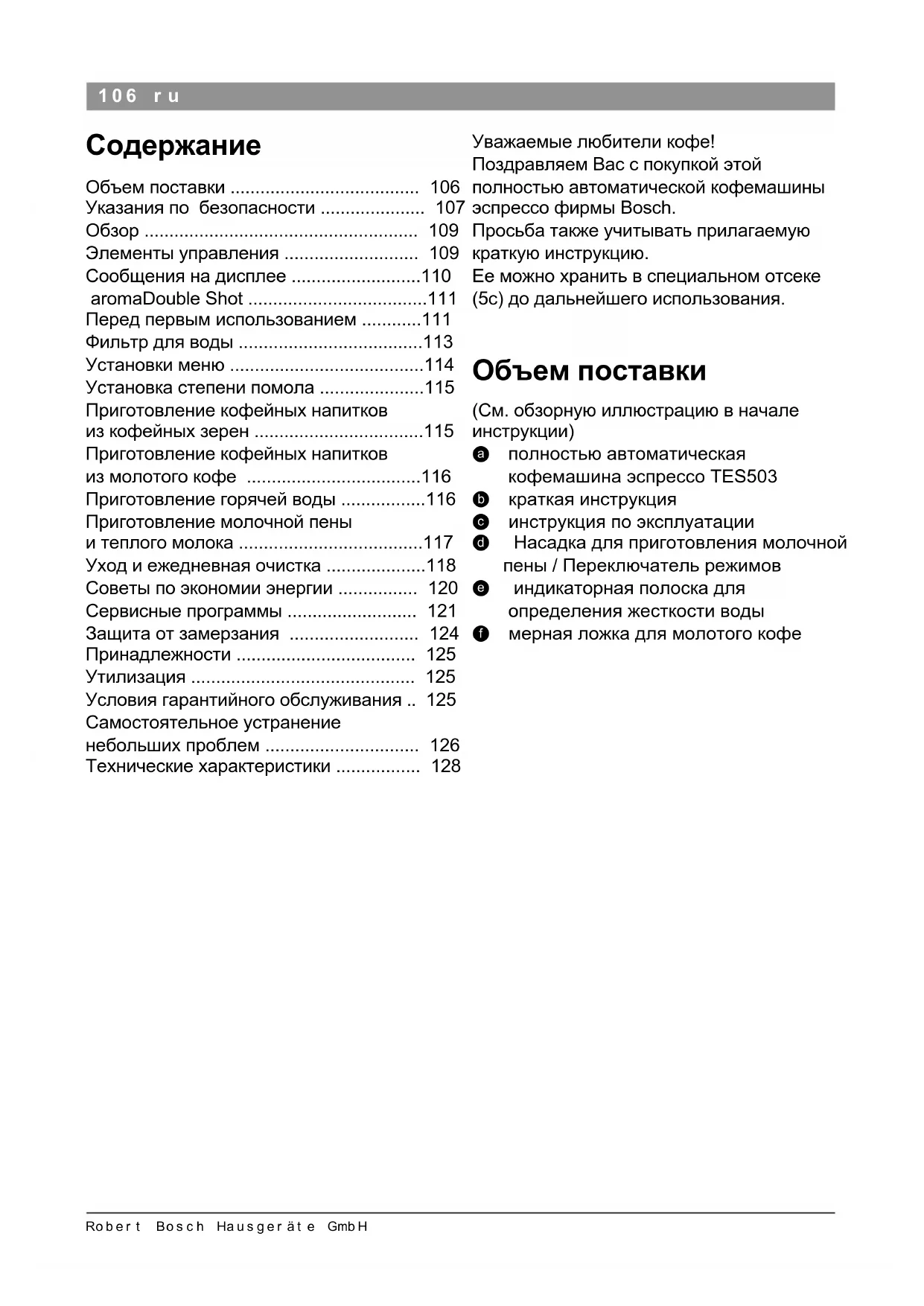 106 ru

Содержание

Объем поставки ...................................... 106
Указания по безопасности ..................... 107
Обзор ...................................................... 109
Элементы управления ........................... 109
Сообщения на дисплее ..........................110
aromaDouble Shot ....................................111
Перед первым использованием ............111
Фильтр для воды .....................................113
Установки меню .......................................114
Установка степени помола .....................115
Приготовление кофейных напитков из кофейных зерен ..................................115
Приготовление кофейных напитков из молотого кофе ...................................116
Приготовление горячей воды .................116
Приготовление молочной пены и теплого молока .....................................117
Уход и ежедневная очистка ....................118
Советы по экономии энергии ................ 120
Сервисные программы .......................... 121
Защита от замерзания .......................... 124
Принадлежности .................................... 125
Утилизация ............................................. 125
Условия гарантийного обслуживания .. 125
Самостоятельное устранение небольших проблем ............................... 126
Технические характеристики ................. 128

Уважаемые любители кофе!
Поздравляем Вас с покупкой этой полностью автоматической кофемашины эспрессо фирмы Bosch.
Просьба также учитывать прилагаемую краткую инструкцию.
Ее можно хранить в специальном отсеке (5c) до дальнейшего использования.

Объем поставки

(См. обзорную иллюстрацию в начале инструкции)
a полностью автоматическая кофемашина эспрессо TES503
b краткая инструкция
c инструкция по эксплуатации
d Насадка для приготовления молочной пены / Переключатель режимов
e индикаторная полоска для определения жесткости воды
f мерная ложка для молотого кофе

Robert Bosch Hausgeräte GmbH